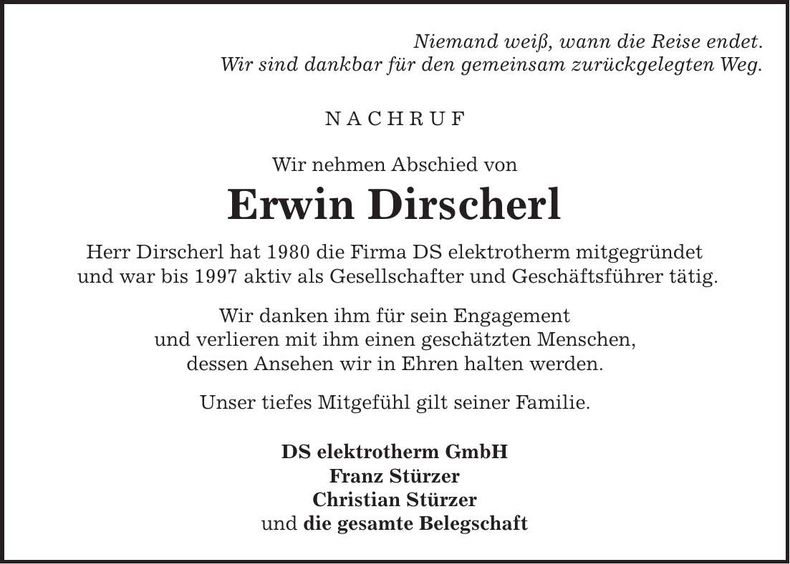 Niemand weiß, wann die Reise endet.
Wir sind dankbar für den gemeinsam zurückgelegten Weg.

NACHRUF

Wir nehmen Abschied von

Erwin Dirscherl

Herr Dirscherl hat 1980 die Firma DS elektrotherm mitgegründet und war bis 1997 aktiv als Gesellschafter und Geschäftsführer tätig.

Wir danken ihm für sein Engagement
und verlieren mit ihm einen geschätzten Menschen,
dessen Ansehen wir in Ehren halten werden.

Unser tiefes Mitgefühl gilt seiner Familie.

DS elektrotherm GmbH
Franz Stürzer
Christian Stürzer
und die gesamte Belegschaft